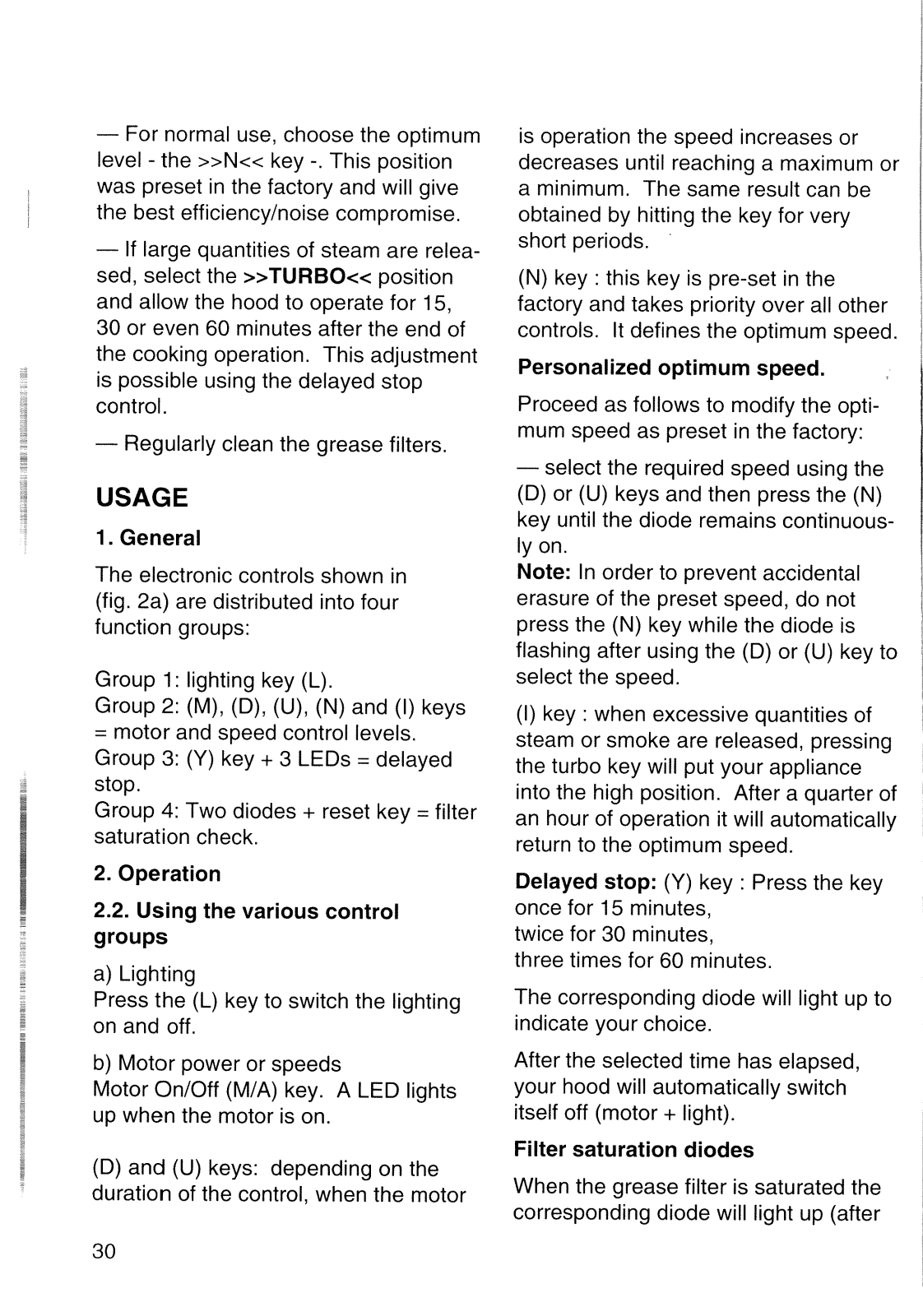 — For normal use, choose the optimum level - the >>N<< key -. This position was preset in the factory and will give the best efficiency/noise compromise.

— If large quantities of steam are released, select the >>TURBO<< position and allow the hood to operate for 15, 30 or even 60 minutes after the end of the cooking operation. This adjustment is possible using the delayed stop control.

— Regularly clean the grease filters.

USAGE

1. General

The electronic controls shown in (fig. 2a) are distributed into four function groups:

Group 1: lighting key (L).
Group 2: (M), (D), (U), (N) and (I) keys = motor and speed control levels.
Group 3: (Y) key + 3 LEDs = delayed stop.
Group 4: Two diodes + reset key = filter saturation check.

2. Operation

2.2. Using the various control groups

a) Lighting
Press the (L) key to switch the lighting on and off.

b) Motor power or speeds
Motor On/Off (M/A) key. A LED lights up when the motor is on.

(D) and (U) keys: depending on the duration of the control, when the motor is operation the speed increases or decreases until reaching a maximum or a minimum. The same result can be obtained by hitting the key for very short periods.

(N) key : this key is pre-set in the factory and takes priority over all other controls. It defines the optimum speed.

Personalized optimum speed.

Proceed as follows to modify the optimum speed as preset in the factory:

— select the required speed using the (D) or (U) keys and then press the (N) key until the diode remains continuously on.
Note: In order to prevent accidental erasure of the preset speed, do not press the (N) key while the diode is flashing after using the (D) or (U) key to select the speed.

(I) key : when excessive quantities of steam or smoke are released, pressing the turbo key will put your appliance into the high position. After a quarter of an hour of operation it will automatically return to the optimum speed.

Delayed stop: (Y) key : Press the key once for 15 minutes,
twice for 30 minutes,
three times for 60 minutes.

The corresponding diode will light up to indicate your choice.

After the selected time has elapsed, your hood will automatically switch itself off (motor + light).

Filter saturation diodes

When the grease filter is saturated the corresponding diode will light up (after

30